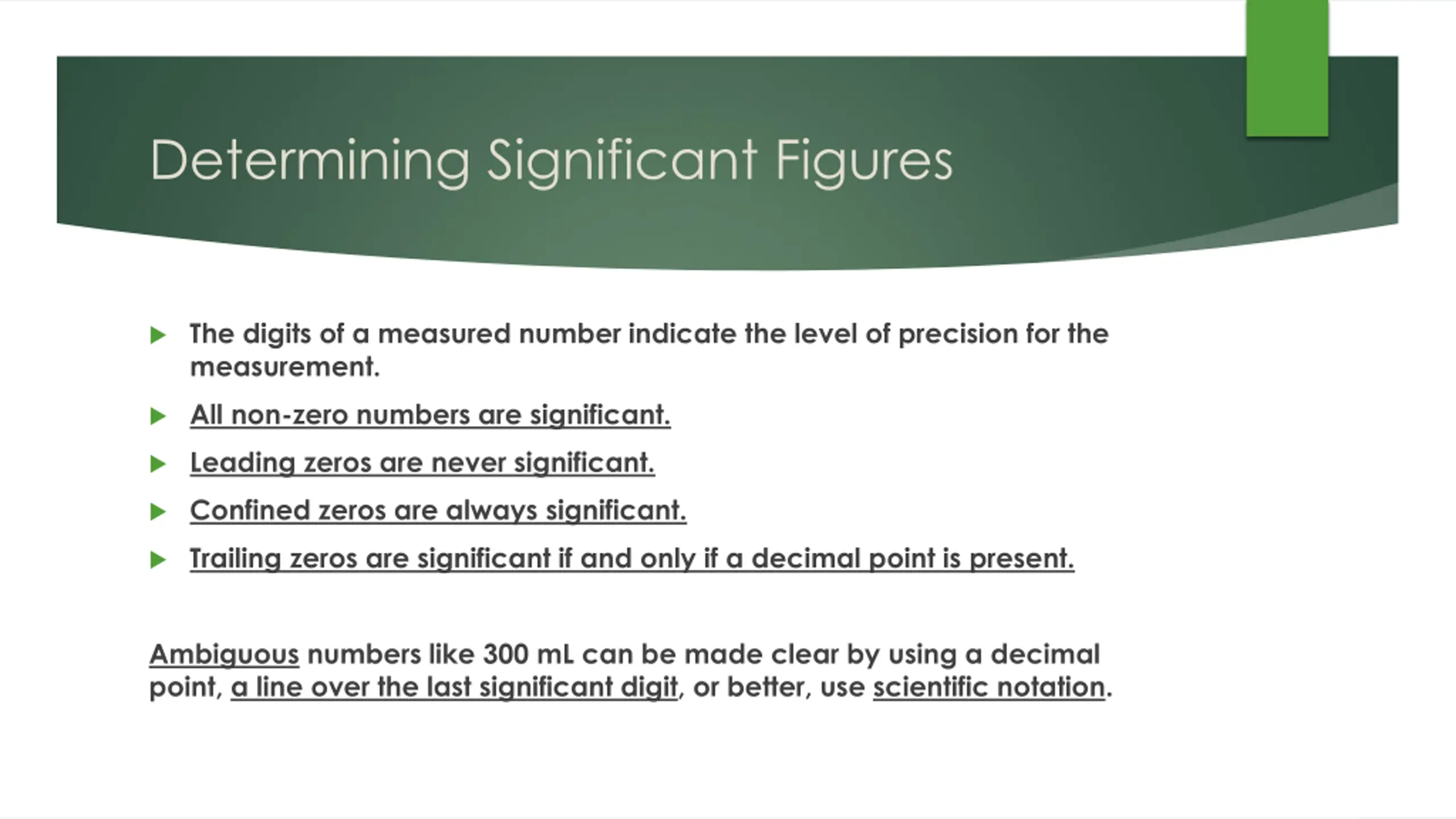 Determining Significant Figures

The digits of a measured number indicate the level of precision for the measurement.

All non-zero numbers are significant.

Leading zeros are never significant.

Confined zeros are always significant.

Trailing zeros are significant if and only if a decimal point is present.

Ambiguous numbers like 300 mL can be made clear by using a decimal point, a line over the last significant digit, or better, use scientific notation.